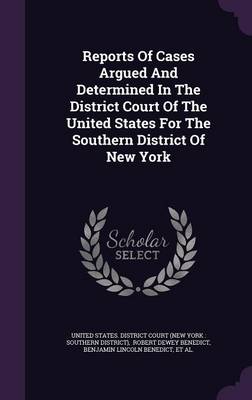 Reports Of Cases Argued And Determined In The District Court Of The United States For The Southern District Of New York

Scholar SELECT

UNITED STATES. DISTRICT COURT (NEW YORK : SOUTHERN DISTRICT), ROBERT DEWEY BENEDICT, BENJAMIN LINCOLN BENEDICT, ET AL.